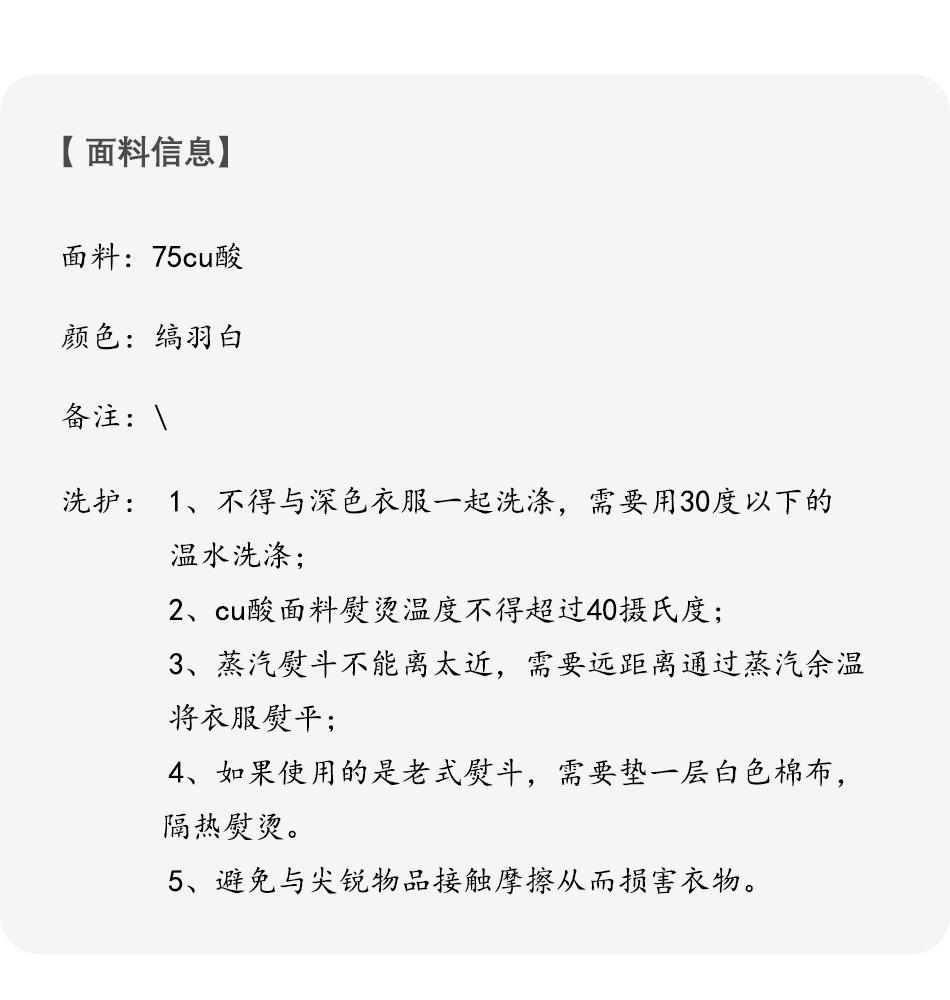 【 面料信息】

面料：75cu酸

颜色：缟羽白

备注：\

洗护： 1、不得与深色衣服一起洗涤，需要用30度以下的温水洗涤；

2、cu酸面料熨烫温度不得超过40摄氏度；

3、蒸汽熨斗不能离太近，需要远距离通过蒸汽余温将衣服熨平；

4、如果使用的是老式熨斗，需要垫一层白色棉布，隔热熨烫。

5、避免与尖锐物品接触摩擦从而损害衣物。